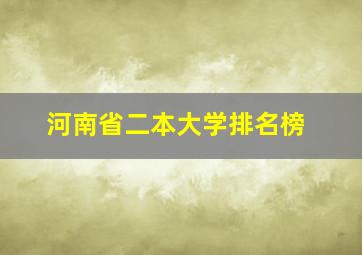 河南省二本大学排名榜